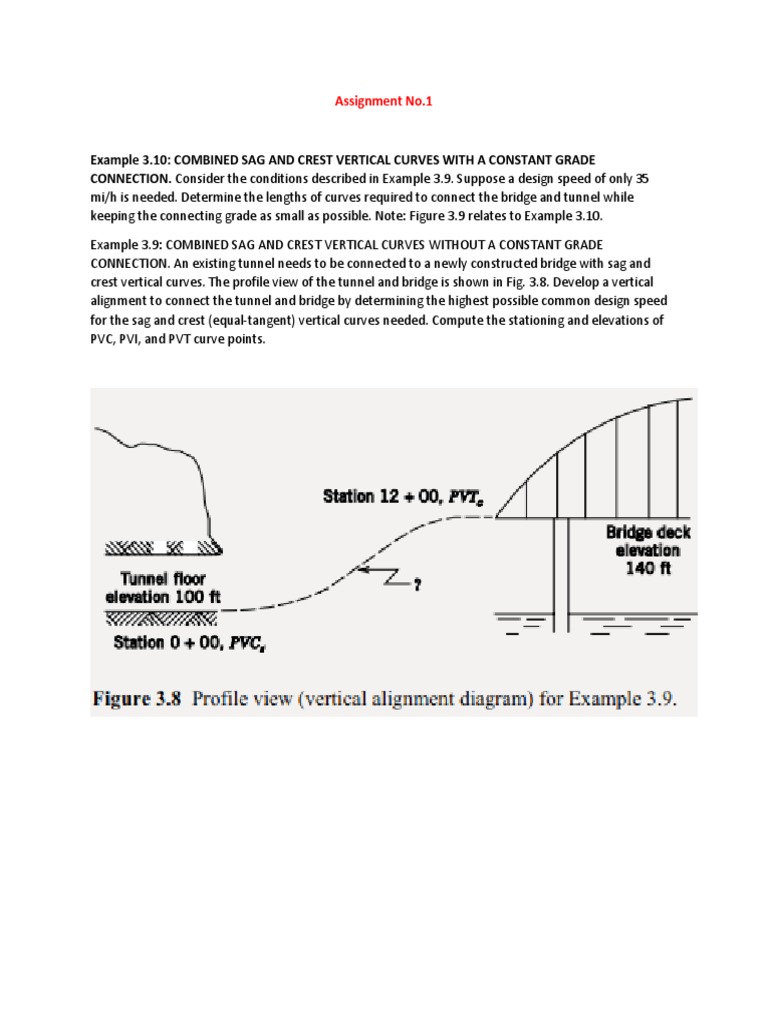 Assignment No.1

Example 3.10: COMBINED SAG AND CREST VERTICAL CURVES WITH A CONSTANT GRADE CONNECTION. Consider the conditions described in Example 3.9. Suppose a design speed of only 35 mi/h is needed. Determine the lengths of curves required to connect the bridge and tunnel while keeping the connecting grade as small as possible. Note: Figure 3.9 relates to Example 3.10.

Example 3.9: COMBINED SAG AND CREST VERTICAL CURVES WITHOUT A CONSTANT GRADE CONNECTION. An existing tunnel needs to be connected to a newly constructed bridge with sag and crest vertical curves. The profile view of the tunnel and bridge is shown in Fig. 3.8. Develop a vertical alignment to connect the tunnel and bridge by determining the highest possible common design speed for the sag and crest (equal-tangent) vertical curves needed. Compute the stationing and elevations of PVC, PVI, and PVT curve points.

Station 12 + 00, $PVT_c$

Bridge deck elevation 140 ft

Tunnel floor elevation 100 ft

?

Station 0 + 00, $PVC_s$

Figure 3.8 Profile view (vertical alignment diagram) for Example 3.9.